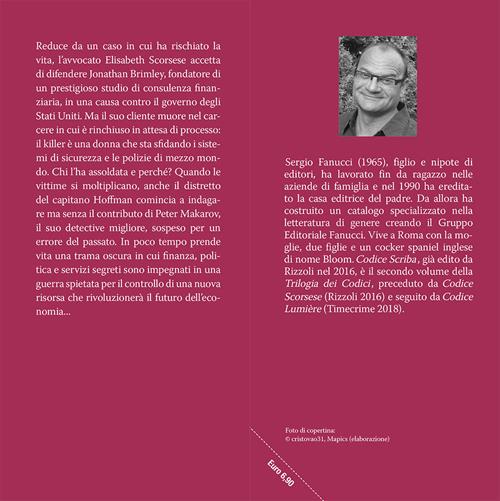 Reduce da un caso in cui ha rischiato la vita, l'avvocato Elisabeth Scorsese accetta di difendere Jonathan Brimley, fondatore di un prestigioso studio di consulenza finanziaria, in una causa contro il governo degli Stati Uniti. Ma il suo cliente muore nel carcere in cui è rinchiuso in attesa di processo: il killer è una donna che sta sfidando i sistemi di sicurezza e le polizie di mezzo mondo. Chi l'ha assoldata e perché? Quando le vittime si moltiplicano, anche il distretto del capitano Hoffman comincia a indagare ma senza il contributo di Peter Makarov, il suo detective migliore, sospeso per un errore del passato. In poco tempo prende vita una trama oscura in cui finanza, politica e servizi segreti sono impegnati in una guerra spietata per il controllo di una nuova risorsa che rivoluzionerà il futuro dell'economia...

Sergio Fanucci (1965), figlio e nipote di editori, ha lavorato fin da ragazzo nelle aziende di famiglia e nel 1990 ha ereditato la casa editrice del padre. Da allora ha costruito un catalogo specializzato nella letteratura di genere creando il Gruppo Editoriale Fanucci. Vive a Roma con la moglie, due figlie e un cocker spaniel inglese di nome Bloom. Codice Scriba, già edito da Rizzoli nel 2016, è il secondo volume della Trilogia dei Codici, preceduto da Codice Scorsese (Rizzoli 2016) e seguito da Codice Lumière (Timecrime 2018).

Foto di copertina:
© cristovao31, Mapics (elaborazione)

Euro 6,90